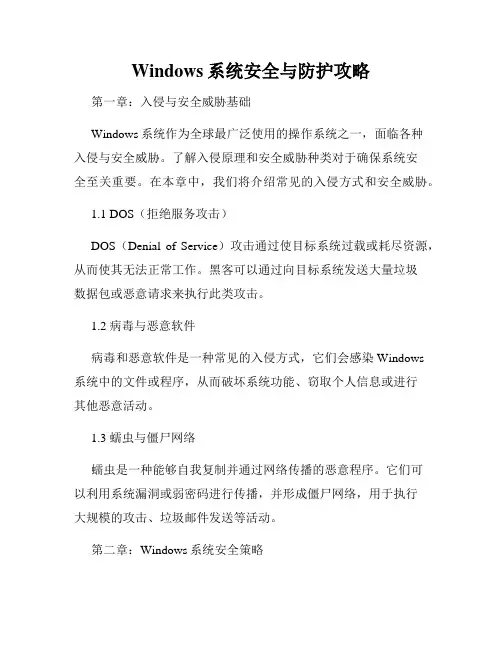 Windows 系统安全与防护攻略

第一章：入侵与安全威胁基础

Windows 系统作为全球最广泛使用的操作系统之一，面临各种入侵与安全威胁。了解入侵原理和安全威胁种类对于确保系统安全至关重要。在本章中，我们将介绍常见的入侵方式和安全威胁。

1.1 DOS（拒绝服务攻击）

DOS（Denial of Service）攻击通过使目标系统过载或耗尽资源，从而使其无法正常工作。黑客可以通过向目标系统发送大量垃圾数据包或恶意请求来执行此类攻击。

1.2 病毒与恶意软件

病毒和恶意软件是一种常见的入侵方式，它们会感染 Windows 系统中的文件或程序，从而破坏系统功能、窃取个人信息或进行其他恶意活动。

1.3 蠕虫与僵尸网络

蠕虫是一种能够自我复制并通过网络传播的恶意程序。它们可以利用系统漏洞或弱密码进行传播，并形成僵尸网络，用于执行大规模的攻击、垃圾邮件发送等活动。

第二章：Windows 系统安全策略